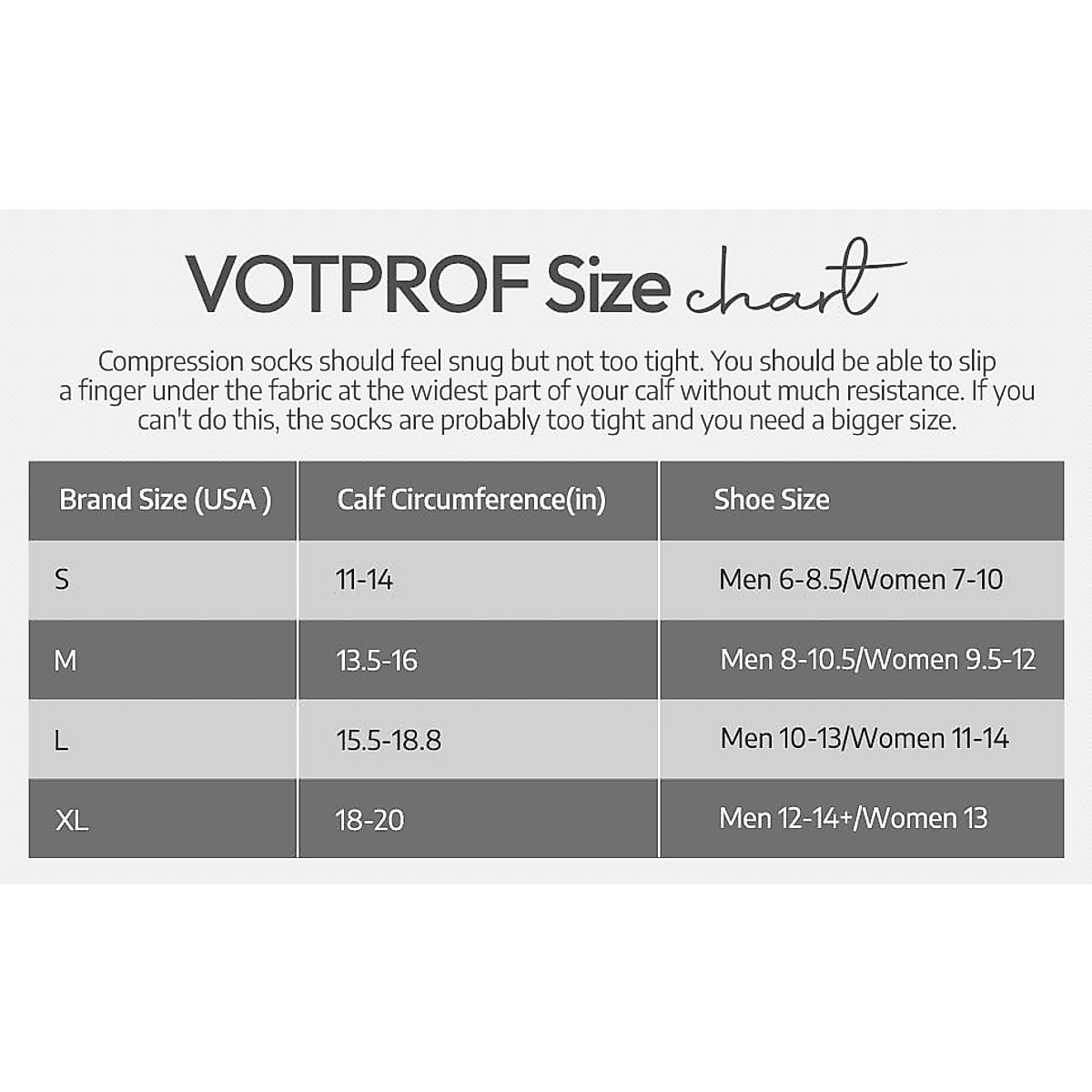 VOTPROF Size chart

Compression socks should feel snug but not too tight. You should be able to slip a finger under the fabric at the widest part of your calf without much resistance. If you can't do this, the socks are probably too tight and you need a bigger size.

| Brand Size (USA ) | Calf Circumference(in) | Shoe Size |
|---|---|---|
| S | 11-14 | Men 6-8.5/Women 7-10 |
| M | 13.5-16 | Men 8-10.5/Women 9.5-12 |
| L | 15.5-18.8 | Men 10-13/Women 11-14 |
| XL | 18-20 | Men 12-14+/Women 13 |